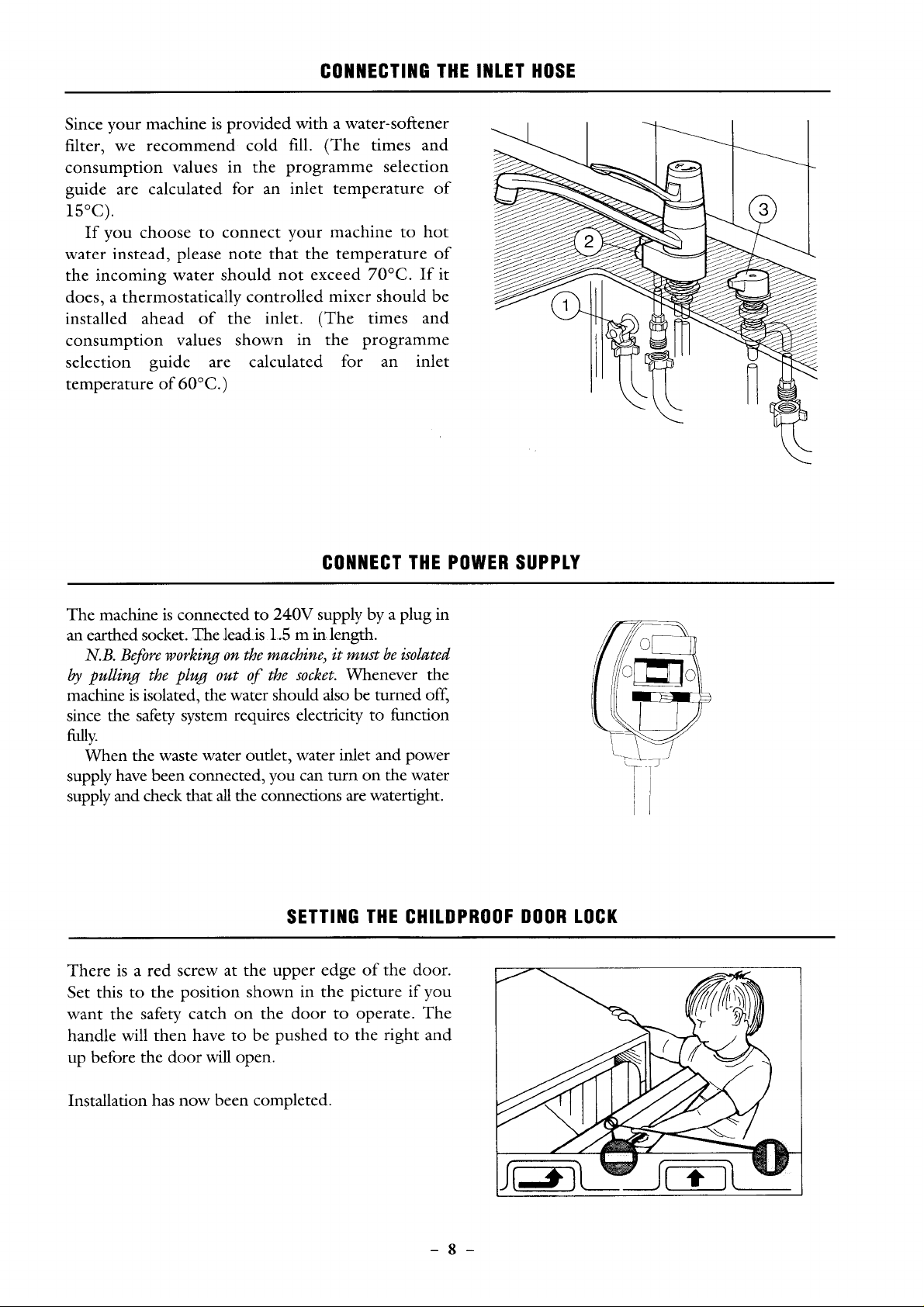 CONNECTING THE INLET HOSE

Since your machine is provided with a water-softener filter, we recommend cold fill. (The times and consumption values in the programme selection guide are calculated for an inlet temperature of 15°C).

If you choose to connect your machine to hot water instead, please note that the temperature of the incoming water should not exceed 70°C. If it does, a thermostatically controlled mixer should be installed ahead of the inlet. (The times and consumption values shown in the programme selection guide are calculated for an inlet temperature of 60°C.)

2

3

1

CONNECT THE POWER SUPPLY

The machine is connected to 240V supply by a plug in an earthed socket. The lead is 1.5 m in length.

N.B. Before working on the machine, it must be isolated by pulling the plug out of the socket. Whenever the machine is isolated, the water should also be turned off, since the safety system requires electricity to function fully.

When the waste water outlet, water inlet and power supply have been connected, you can turn on the water supply and check that all the connections are watertight.

SETTING THE CHILDPROOF DOOR LOCK

There is a red screw at the upper edge of the door. Set this to the position shown in the picture if you want the safety catch on the door to operate. The handle will then have to be pushed to the right and up before the door will open.

Installation has now been completed.

- 8 -